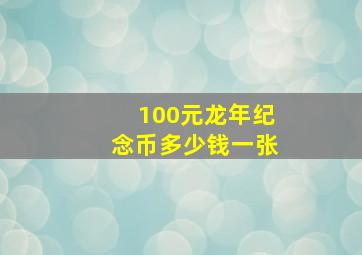 100元龙年纪念币多少钱一张